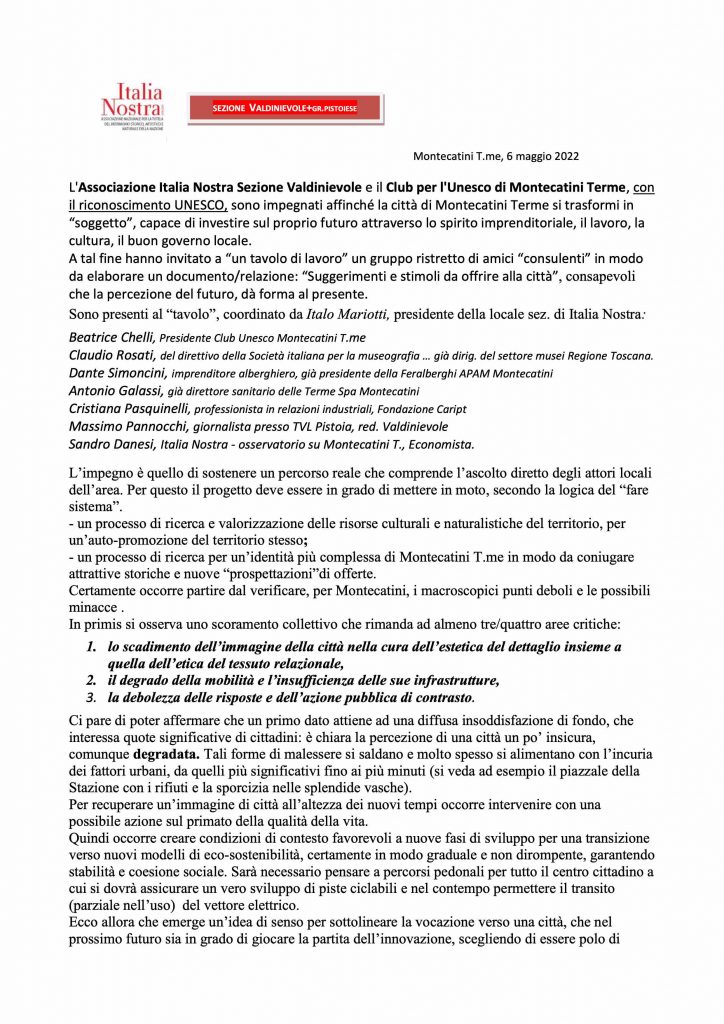 Italia Nostra
ASSOCIAZIONE NAZIONALE PER LA TUTELA DEL PATRIMONIO STORICO, ARTISTICO E NATURALE DELLA NAZIONE

SEZIONE VALDINIEVOLE+GR.PISTOIESE

Montecatini T.me, 6 maggio 2022

L'Associazione Italia Nostra Sezione Valdinievole e il Club per l'Unesco di Montecatini Terme, con il riconoscimento UNESCO, sono impegnati affinché la città di Montecatini Terme si trasformi in "soggetto", capace di investire sul proprio futuro attraverso lo spirito imprenditoriale, il lavoro, la cultura, il buon governo locale.
A tal fine hanno invitato a "un tavolo di lavoro" un gruppo ristretto di amici "consulenti" in modo da elaborare un documento/relazione: "Suggerimenti e stimoli da offrire alla città", consapevoli che la percezione del futuro, dà forma al presente.
Sono presenti al "tavolo", coordinato da Italo Mariotti, presidente della locale sez. di Italia Nostra:

Beatrice Chelli, Presidente Club Unesco Montecatini T.me
Claudio Rosati, del direttivo della Società italiana per la museografia … già dirig. del settore musei Regione Toscana.
Dante Simoncini, imprenditore alberghiero, già presidente della Feralberghi APAM Montecatini
Antonio Galassi, già direttore sanitario delle Terme Spa Montecatini
Cristiana Pasquinelli, professionista in relazioni industriali, Fondazione Caript
Massimo Pannocchi, giornalista presso TVL Pistoia, red. Valdinievole
Sandro Danesi, Italia Nostra - osservatorio su Montecatini T., Economista.

L'impegno è quello di sostenere un percorso reale che comprende l'ascolto diretto degli attori locali dell'area. Per questo il progetto deve essere in grado di mettere in moto, secondo la logica del "fare sistema".
- un processo di ricerca e valorizzazione delle risorse culturali e naturalistiche del territorio, per un'auto-promozione del territorio stesso;
- un processo di ricerca per un'identità più complessa di Montecatini T.me in modo da coniugare attrattive storiche e nuove "prospettazioni"di offerte.
Certamente occorre partire dal verificare, per Montecatini, i macroscopici punti deboli e le possibili minacce .
In primis si osserva uno scoramento collettivo che rimanda ad almeno tre/quattro aree critiche:
1. lo scadimento dell'immagine della città nella cura dell'estetica del dettaglio insieme a quella dell'etica del tessuto relazionale,
2. il degrado della mobilità e l'insufficienza delle sue infrastrutture,
3. la debolezza delle risposte e dell'azione pubblica di contrasto.

Ci pare di poter affermare che un primo dato attiene ad una diffusa insoddisfazione di fondo, che interessa quote significative di cittadini: è chiara la percezione di una città un po' insicura, comunque degradata. Tali forme di malessere si saldano e molto spesso si alimentano con l'incuria dei fattori urbani, da quelli più significativi fino ai più minuti (si veda ad esempio il piazzale della Stazione con i rifiuti e la sporcizia nelle splendide vasche).
Per recuperare un'immagine di città all'altezza dei nuovi tempi occorre intervenire con una possibile azione sul primato della qualità della vita.
Quindi occorre creare condizioni di contesto favorevoli a nuove fasi di sviluppo per una transizione verso nuovi modelli di eco-sostenibilità, certamente in modo graduale e non dirompente, garantendo stabilità e coesione sociale. Sarà necessario pensare a percorsi pedonali per tutto il centro cittadino a cui si dovrà assicurare un vero sviluppo di piste ciclabili e nel contempo permettere il transito (parziale nell'uso) del vettore elettrico.
Ecco allora che emerge un'idea di senso per sottolineare la vocazione verso una città, che nel prossimo futuro sia in grado di giocare la partita dell'innovazione, scegliendo di essere polo di